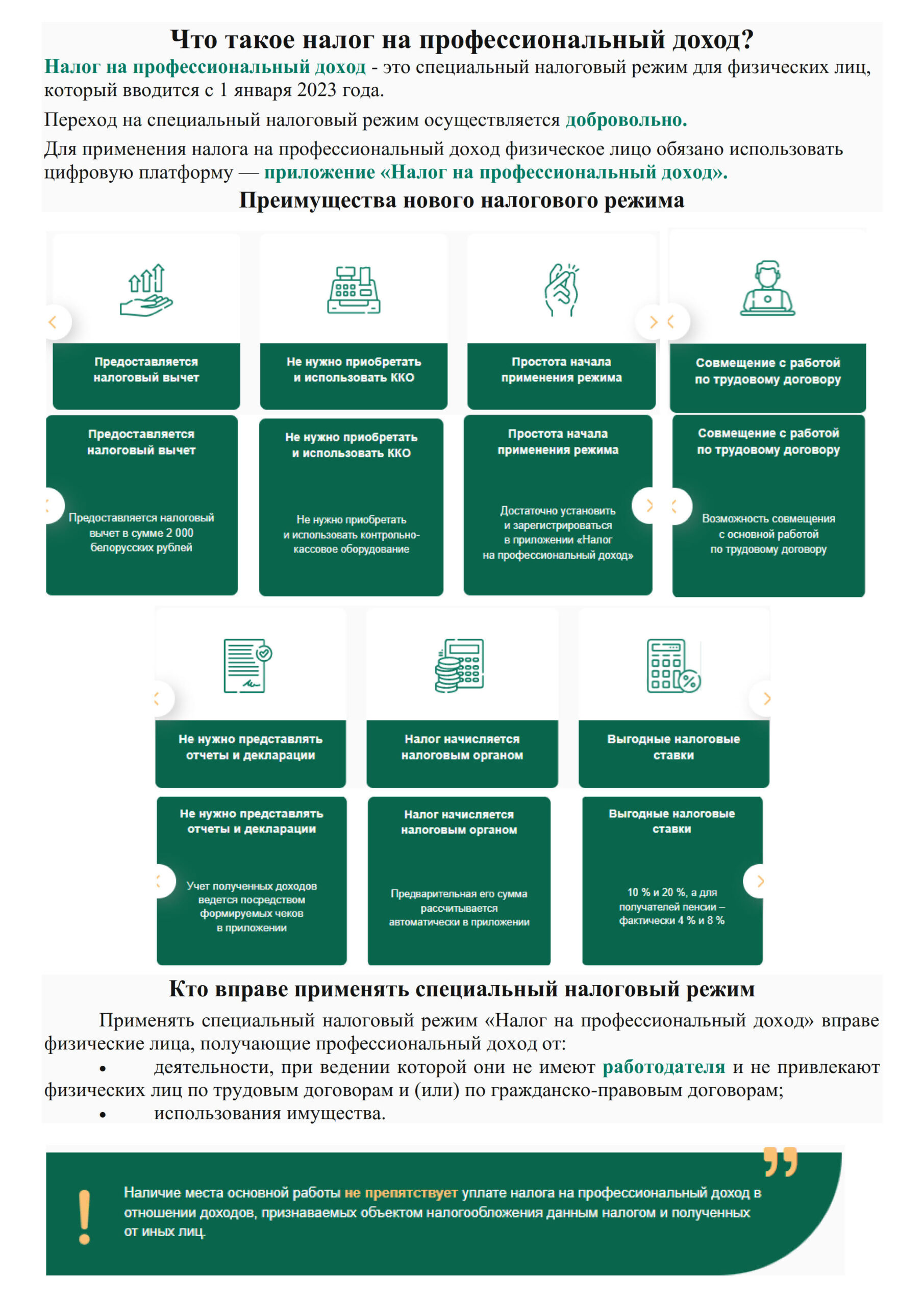 Что такое налог на профессиональный доход?

Налог на профессиональный доход - это специальный налоговый режим для физических лиц, который вводится с 1 января 2023 года.

Переход на специальный налоговый режим осуществляется добровольно.

Для применения налога на профессиональный доход физическое лицо обязано использовать цифровую платформу — приложение «Налог на профессиональный доход».

Преимущества нового налогового режима

Предоставляется налоговый вычет

Не нужно приобретать и использовать ККО

Простота начала применения режима

Совмещение с работой по трудовому договору

Предоставляется налоговый вычет

Предоставляется налоговый вычет в сумме 2 000 белорусских рублей

Не нужно приобретать и использовать ККО

Не нужно приобретать и использовать контрольно-кассовое оборудование

Простота начала применения режима

Достаточно установить и зарегистрироваться в приложении «Налог на профессиональный доход»

Совмещение с работой по трудовому договору

Возможность совмещения с основной работой по трудовому договору

Не нужно представлять отчеты и декларации

Налог начисляется налоговым органом

Выгодные налоговые ставки

Не нужно представлять отчеты и декларации

Учет полученных доходов ведется посредством формируемых чеков в приложении

Налог начисляется налоговым органом

Предварительная его сумма рассчитывается автоматически в приложении

Выгодные налоговые ставки

10 % и 20 %, а для получателей пенсии – фактически 4 % и 8 %

Кто вправе применять специальный налоговый режим

Применять специальный налоговый режим «Налог на профессиональный доход» вправе физические лица, получающие профессиональный доход от:

• деятельности, при ведении которой они не имеют работодателя и не привлекают физических лиц по трудовым договорам и (или) по гражданско-правовым договорам;

• использования имущества.

!

Наличие места основной работы не препятствует уплате налога на профессиональный доход в отношении доходов, признаваемых объектом налогообложения данным налогом и полученных от иных лиц.